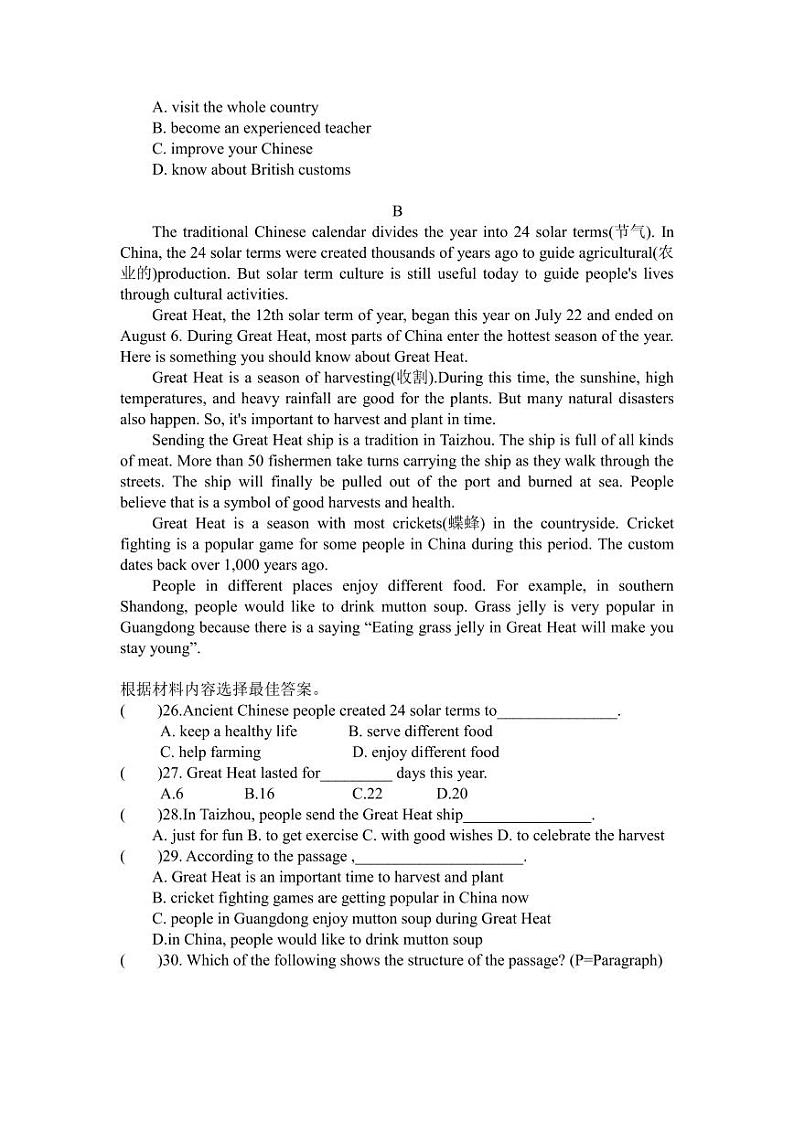 A. visit the whole country
B. become an experienced teacher
C. improve your Chinese
D. know about British customs

B

The traditional Chinese calendar divides the year into 24 solar terms(节气). In China, the 24 solar terms were created thousands of years ago to guide agricultural(农业的)production. But solar term culture is still useful today to guide people's lives through cultural activities.

Great Heat, the 12th solar term of year, began this year on July 22 and ended on August 6. During Great Heat, most parts of China enter the hottest season of the year. Here is something you should know about Great Heat.

Great Heat is a season of harvesting(收割).During this time, the sunshine, high temperatures, and heavy rainfall are good for the plants. But many natural disasters also happen. So, it's important to harvest and plant in time.

Sending the Great Heat ship is a tradition in Taizhou. The ship is full of all kinds of meat. More than 50 fishermen take turns carrying the ship as they walk through the streets. The ship will finally be pulled out of the port and burned at sea. People believe that is a symbol of good harvests and health.

Great Heat is a season with most crickets(蟋蟀) in the countryside. Cricket fighting is a popular game for some people in China during this period. The custom dates back over 1,000 years ago.

People in different places enjoy different food. For example, in southern Shandong, people would like to drink mutton soup. Grass jelly is very popular in Guangdong because there is a saying “Eating grass jelly in Great Heat will make you stay young”.

根据材料内容选择最佳答案。
(　　)26.Ancient Chinese people created 24 solar terms to_______________.
A. keep a healthy life　　B. serve different food
C. help farming　　D. enjoy different food
(　　)27. Great Heat lasted for_________ days this year.
A.6　　B.16　　C.22　　D.20
(　　)28.In Taizhou, people send the Great Heat ship________________.
A. just for fun B. to get exercise C. with good wishes D. to celebrate the harvest
(　　)29. According to the passage ,_____________________.
A. Great Heat is an important time to harvest and plant
B. cricket fighting games are getting popular in China now
C. people in Guangdong enjoy mutton soup during Great Heat
D.in China, people would like to drink mutton soup
(　　)30. Which of the following shows the structure of the passage? (P=Paragraph)